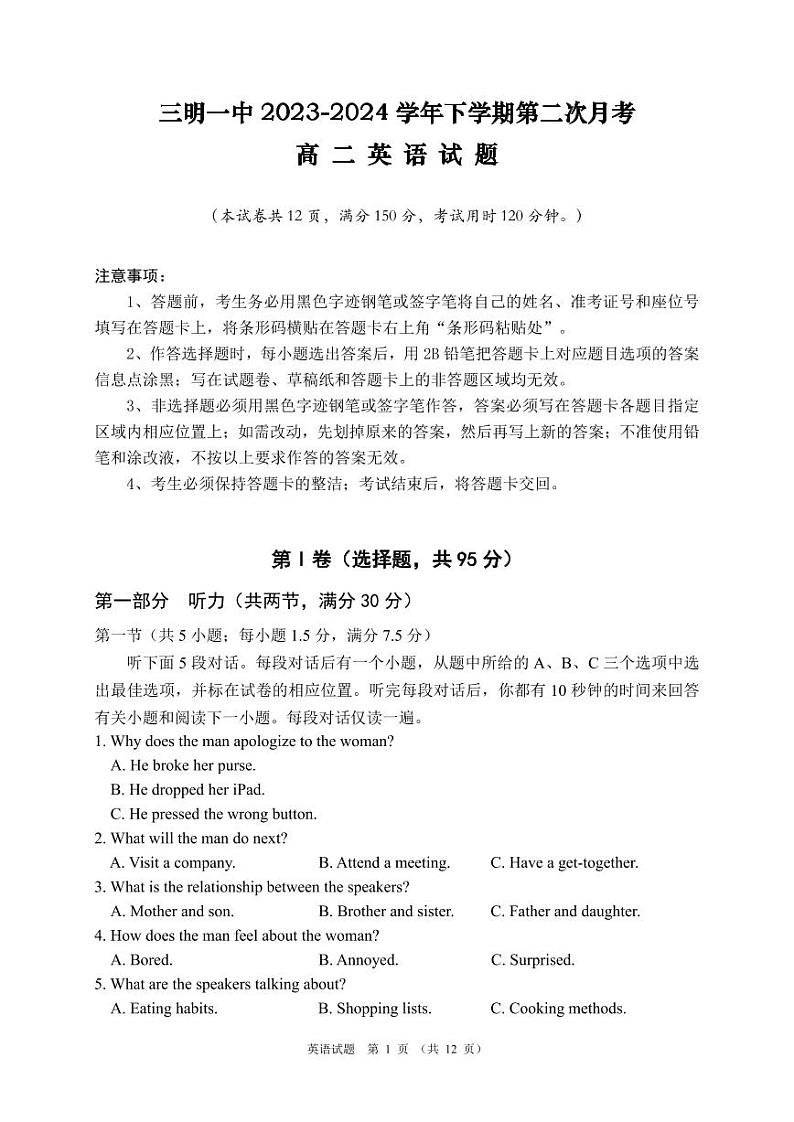 三明一中 2023-2024 学年下学期第二次月考
高 二 英 语 试 题

（本试卷共 12 页，满分 150 分，考试用时 120 分钟。）

注意事项：
1、答题前，考生务必用黑色字迹钢笔或签字笔将自己的姓名、准考证号和座位号填写在答题卡上，将条形码横贴在答题卡右上角“条形码粘贴处”。
2、作答选择题时，每小题选出答案后，用 2B 铅笔把答题卡上对应题目选项的答案信息点涂黑；写在试题卷、草稿纸和答题卡上的非答题区域均无效。
3、非选择题必须用黑色字迹钢笔或签字笔作答，答案必须写在答题卡各题目指定区域内相应位置上；如需改动，先划掉原来的答案，然后再写上新的答案；不准使用铅笔和涂改液，不按以上要求作答的答案无效。
4、考生必须保持答题卡的整洁；考试结束后，将答题卡交回。

第 I 卷（选择题，共 95 分）

第一部分　听力（共两节，满分 30 分）
第一节（共 5 小题；每小题 1.5 分，满分 7.5 分）
听下面 5 段对话。每段对话后有一个小题，从题中所给的 A、B、C 三个选项中选出最佳选项，并标在试卷的相应位置。听完每段对话后，你都有 10 秒钟的时间来回答有关小题和阅读下一小题。每段对话仅读一遍。
1. Why does the man apologize to the woman?
A. He broke her purse.
B. He dropped her iPad.
C. He pressed the wrong button.
2. What will the man do next?
A. Visit a company.　B. Attend a meeting.　C. Have a get-together.
3. What is the relationship between the speakers?
A. Mother and son.　B. Brother and sister.　C. Father and daughter.
4. How does the man feel about the woman?
A. Bored.　B. Annoyed.　C. Surprised.
5. What are the speakers talking about?
A. Eating habits.　B. Shopping lists.　C. Cooking methods.

英语试题　第 1 页　（共 12 页）